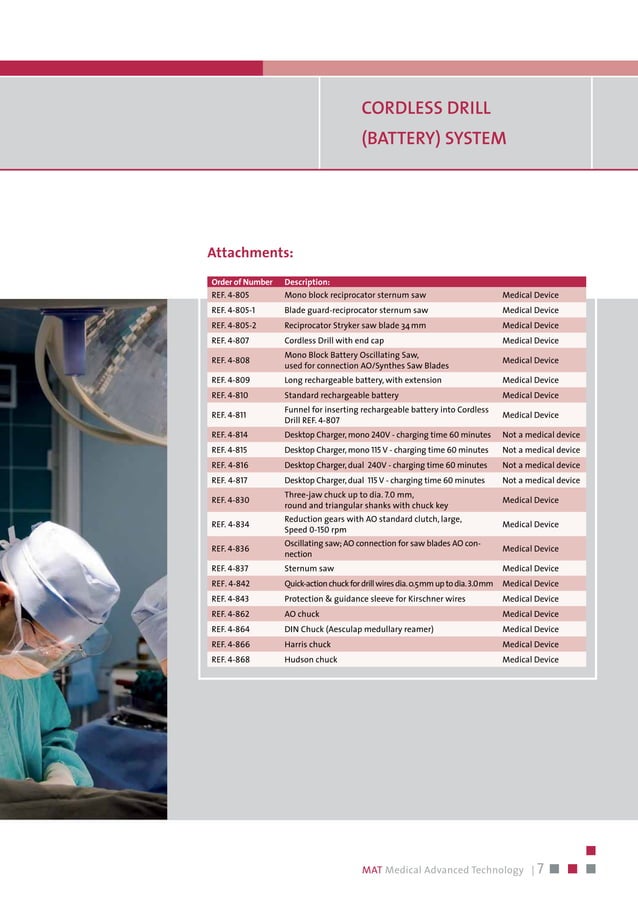 CORDLESS DRILL
(BATTERY) SYSTEM

Attachments:

| Order of Number | Description: | |
|---|---|---|
| REF. 4-805 | Mono block reciprocator sternum saw | Medical Device |
| REF. 4-805-1 | Blade guard-reciprocator sternum saw | Medical Device |
| REF. 4-805-2 | Reciprocator Stryker saw blade 34 mm | Medical Device |
| REF. 4-807 | Cordless Drill with end cap | Medical Device |
| REF. 4-808 | Mono Block Battery Oscillating Saw, used for connection AO/Synthes Saw Blades | Medical Device |
| REF. 4-809 | Long rechargeable battery, with extension | Medical Device |
| REF. 4-810 | Standard rechargeable battery | Medical Device |
| REF. 4-811 | Funnel for inserting rechargeable battery into Cordless Drill REF. 4-807 | Medical Device |
| REF. 4-814 | Desktop Charger, mono 240V - charging time 60 minutes | Not a medical device |
| REF. 4-815 | Desktop Charger, mono 115 V - charging time 60 minutes | Not a medical device |
| REF. 4-816 | Desktop Charger, dual 240V - charging time 60 minutes | Not a medical device |
| REF. 4-817 | Desktop Charger, dual 115 V - charging time 60 minutes | Not a medical device |
| REF. 4-830 | Three-jaw chuck up to dia. 7.0 mm, round and triangular shanks with chuck key | Medical Device |
| REF. 4-834 | Reduction gears with AO standard clutch, large, Speed 0-150 rpm | Medical Device |
| REF. 4-836 | Oscillating saw; AO connection for saw blades AO connection | Medical Device |
| REF. 4-837 | Sternum saw | Medical Device |
| REF. 4-842 | Quick-action chuck for drill wires dia. 0.5 mm up to dia. 3.0 mm | Medical Device |
| REF. 4-843 | Protection & guidance sleeve for Kirschner wires | Medical Device |
| REF. 4-862 | AO chuck | Medical Device |
| REF. 4-864 | DIN Chuck (Aesculap medullary reamer) | Medical Device |
| REF. 4-866 | Harris chuck | Medical Device |
| REF. 4-868 | Hudson chuck | Medical Device |

MAT Medical Advanced Technology | 7